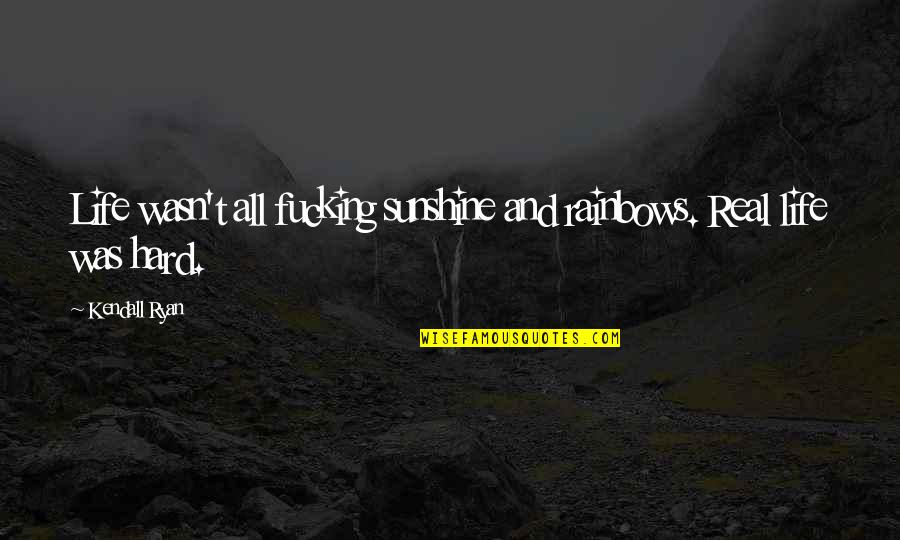 Life wasn't all fucking sunshine and rainbows. Real life was hard.

~ Kendall Ryan

WISEFAMOUSQUOTES.COM